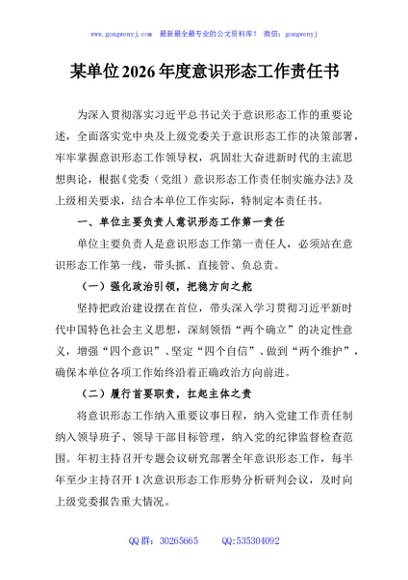 www.gongwenyj.com 最新最全最专业的公文资料库！ 微信：gongwenyj

某单位2026年度意识形态工作责任书

为深入贯彻落实习近平总书记关于意识形态工作的重要论述，全面落实党中央及上级党委关于意识形态工作的决策部署，牢牢掌握意识形态工作领导权，巩固壮大奋进新时代的主流思想舆论，根据《党委（党组）意识形态工作责任制实施办法》及上级相关要求，结合本单位工作实际，特制定本责任书。

一、单位主要负责人意识形态工作第一责任

单位主要负责人是意识形态工作第一责任人，必须站在意识形态工作第一线，带头抓、直接管、负总责。

（一）强化政治引领，把稳方向之舵

坚持把政治建设摆在首位，带头深入学习贯彻习近平新时代中国特色社会主义思想，深刻领悟“两个确立”的决定性意义，增强“四个意识”、坚定“四个自信”、做到“两个维护”，确保本单位各项工作始终沿着正确政治方向前进。

（二）履行首要职责，扛起主体之责

将意识形态工作纳入重要议事日程，纳入党建工作责任制纳入领导班子、领导干部目标管理，纳入党的纪律监督检查范围。年初主持召开专题会议研究部署全年意识形态工作，每半年至少主持召开1次意识形态工作形势分析研判会议，及时向上级党委报告重大情况。

QQ群：30265665 QQ:535304092